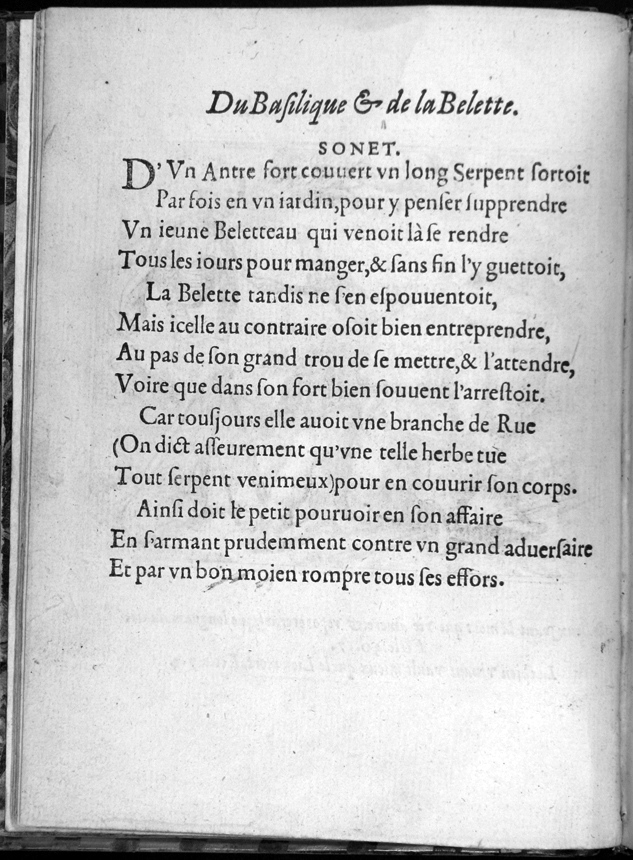 Du Basilique & de la Belette.

SONET.

D'Vn Antre fort couuert vn long Serpent sortoit
Par fois en vn iardin, pour y penser supprendre
Vn ieune Beletteau qui venoit là se rendre
Tous les iours pour manger, & sans fin l'y guettoit,
La Belette tandis ne s'en espouuentoit,
Mais icelle au contraire osoit bien entreprendre,
Au pas de son grand trou de se mettre, & l'attendre,
Voire que dans son fort bien souuent l'arrestoit.
Car tousjours elle auoit vne branche de Rue
(On dict asseurement qu'vne telle herbe tue
Tout serpent venimeux) pour en couurir son corps.
Ainsi doit le petit pouruoir en son affaire
En s'armant prudemment contre vn grand aduersaire
Et par vn bon moien rompre tous ses effors.